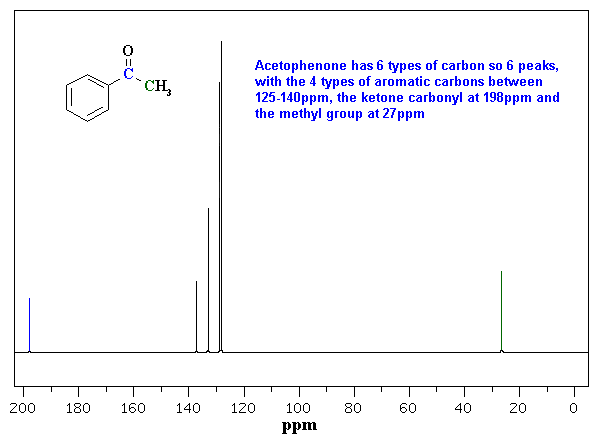 O
C
$CH_3$

Acetophenone has 6 types of carbon so 6 peaks, with the 4 types of aromatic carbons between 125-140ppm, the ketone carbonyl at 198ppm and the methyl group at 27ppm

200 180 160 140 120 100 80 60 40 20 0
ppm